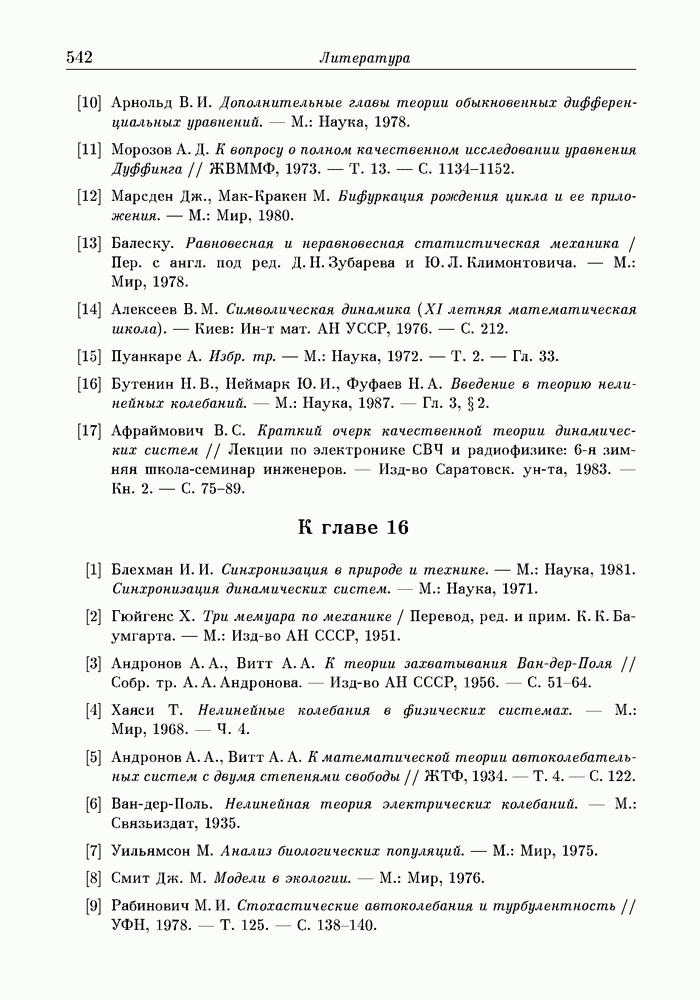 542 Литература

[10] Арнольд В. И. Дополнительные главы теории обыкновенных дифференциальных уравнений. — М.: Наука, 1978.

[11] Морозов А. Д. К вопросу о полном качественном исследовании уравнения Дуффинга // ЖВММФ, 1973. — Т. 13. — С. 1134–1152.

[12] Марсден Дж., Мак-Кракен М. Бифуркация рождения цикла и ее приложения. — М.: Мир, 1980.

[13] Балеску. Равновесная и неравновесная статистическая механика / Пер. с англ. под ред. Д. Н. Зубарева и Ю. Л. Климонтовича. — М.: Мир, 1978.

[14] Алексеев В. М. Символическая динамика (XI летняя математическая школа). — Киев: Ин-т мат. АН УССР, 1976. — С. 212.

[15] Пуанкаре А. Избр. тр. — М.: Наука, 1972. — Т. 2. — Гл. 33.

[16] Бутенин Н. В., Неймарк Ю. И., Фуфаев Н. А. Введение в теорию нелинейных колебаний. — М.: Наука, 1987. — Гл. 3, § 2.

[17] Афраймович В. С. Краткий очерк качественной теории динамических систем // Лекции по электронике СВЧ и радиофизике: 6-я зимняя школа-семинар инженеров. — Изд-во Саратовск. ун-та, 1983. — Кн. 2. — С. 75–89.

К главе 16

[1] Блехман И. И. Синхронизация в природе и технике. — М.: Наука, 1981. Синхронизация динамических систем. — М.: Наука, 1971.

[2] Гюйгенс Х. Три мемуара по механике / Перевод, ред. и прим. К. К. Баумгарта. — М.: Изд-во АН СССР, 1951.

[3] Андронов А. А., Витт А. А. К теории захватывания Ван-дер-Поля // Собр. тр. А. А. Андронова. — Изд-во АН СССР, 1956. — С. 51–64.

[4] Хаяси Т. Нелинейные колебания в физических системах. — М.: Мир, 1968. — Ч. 4.

[5] Андронов А. А., Витт А. А. К математической теории автоколебательных систем с двумя степенями свободы // ЖТФ, 1934. — Т. 4. — С. 122.

[6] Ван-дер-Поль. Нелинейная теория электрических колебаний. — М.: Связьиздат, 1935.

[7] Уильямсон М. Анализ биологических популяций. — М.: Мир, 1975.

[8] Смит Дж. М. Модели в экологии. — М.: Мир, 1976.

[9] Рабинович М. И. Стохастические автоколебания и турбулентность // УФН, 1978. — Т. 125. — С. 138–140.